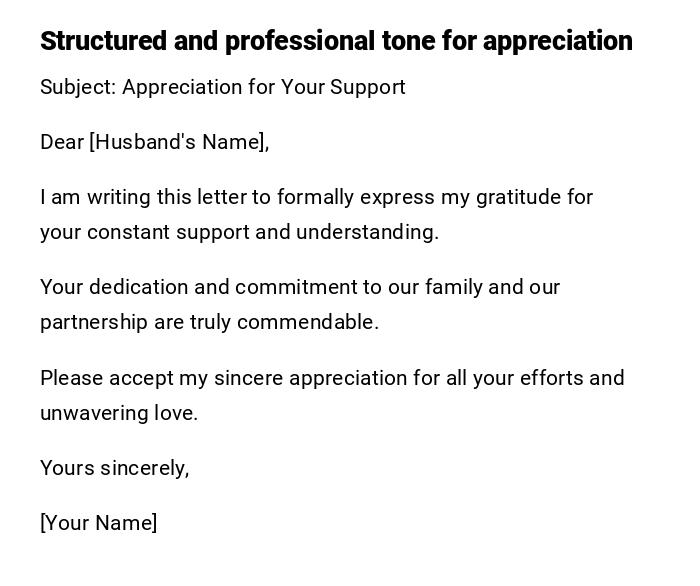 Structured and professional tone for appreciation

Subject: Appreciation for Your Support

Dear [Husband's Name],

I am writing this letter to formally express my gratitude for your constant support and understanding.

Your dedication and commitment to our family and our partnership are truly commendable.

Please accept my sincere appreciation for all your efforts and unwavering love.

Yours sincerely,

[Your Name]